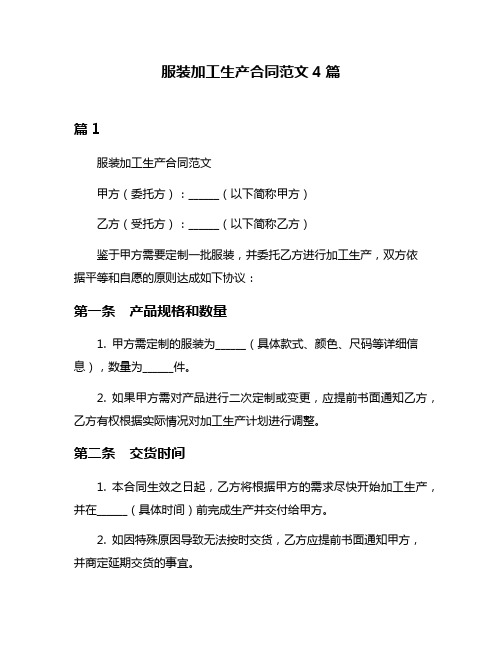 服装加工生产合同范文 4 篇

篇 1

服装加工生产合同范文

甲方（委托方）：______（以下简称甲方）

乙方（受托方）：______（以下简称乙方）

鉴于甲方需要定制一批服装，并委托乙方进行加工生产，双方依据平等和自愿的原则达成如下协议：

第一条　产品规格和数量

1. 甲方需定制的服装为______（具体款式、颜色、尺码等详细信息），数量为______件。

2. 如果甲方需对产品进行二次定制或变更，应提前书面通知乙方，乙方有权根据实际情况对加工生产计划进行调整。

第二条　交货时间

1. 本合同生效之日起，乙方将根据甲方的需求尽快开始加工生产，并在______（具体时间）前完成生产并交付给甲方。

2. 如因特殊原因导致无法按时交货，乙方应提前书面通知甲方，并商定延期交货的事宜。